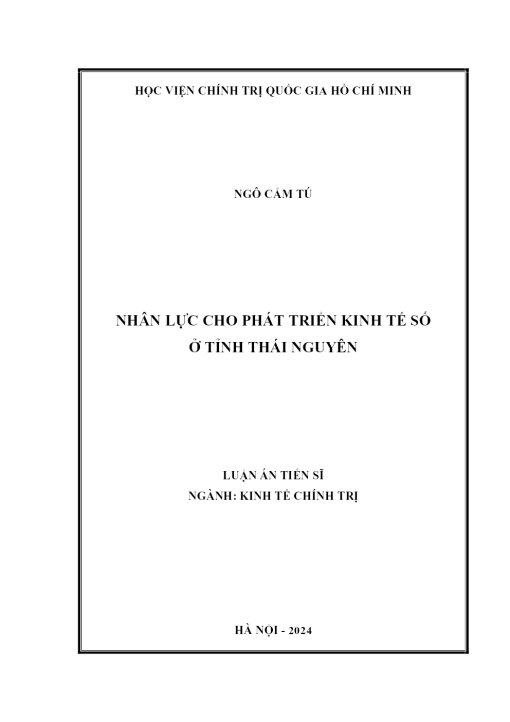 HỌC VIỆN CHÍNH TRỊ QUỐC GIA HỒ CHÍ MINH

NGÔ CẨM TÚ

NHÂN LỰC CHO PHÁT TRIỂN KINH TẾ SỐ Ở TỈNH THÁI NGUYÊN

LUẬN ÁN TIẾN SĨ
NGÀNH: KINH TẾ CHÍNH TRỊ

HÀ NỘI - 2024